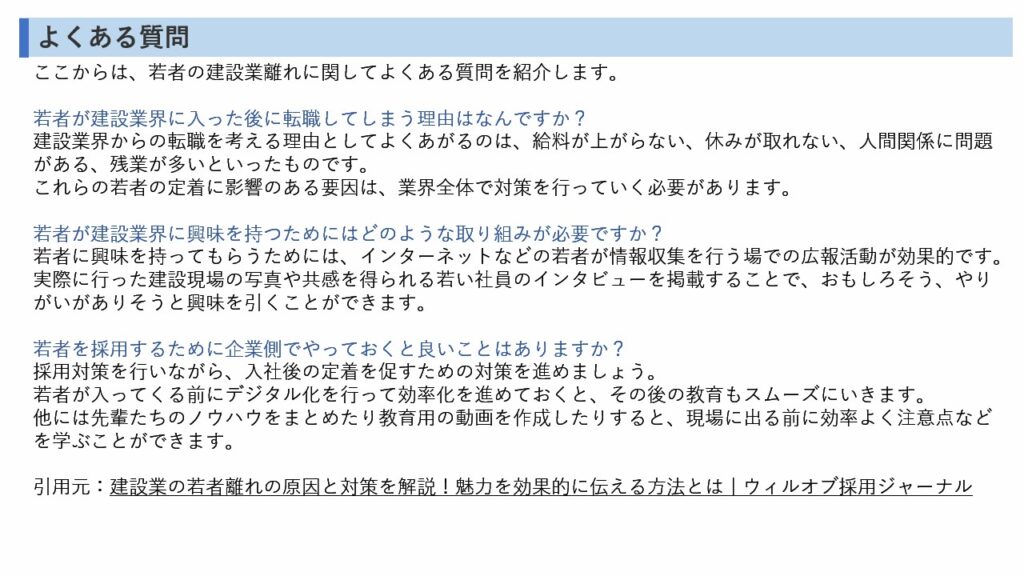 よくある質問

ここからは、若者の建設業離れに関してよくある質問を紹介します。

若者が建設業界に入った後に転職してしまう理由はなんですか？
建設業界からの転職を考える理由としてよくあがるのは、給料が上がらない、休みが取れない、人間関係に問題がある、残業が多いといったものです。
これらの若者の定着に影響のある要因は、業界全体で対策を行っていく必要があります。

若者が建設業界に興味を持つためにはどのような取り組みが必要ですか？
若者に興味を持ってもらうためには、インターネットなどの若者が情報収集を行う場での広報活動が効果的です。
実際に行った建設現場の写真や共感を得られる若い社員のインタビューを掲載することで、おもしろそう、やりがいがありそうと興味を引くことができます。

若者を採用するために企業側でやっておくと良いことはありますか？
採用対策を行いながら、入社後の定着を促すための対策を進めましょう。
若者が入ってくる前にデジタル化を行って効率化を進めておくと、その後の教育もスムーズにいきます。
他には先輩たちのノウハウをまとめたり教育用の動画を作成したりすると、現場に出る前に効率よく注意点などを学ぶことができます。

引用元：建設業の若者離れの原因と対策を解説！魅力を効果的に伝える方法とは｜ウィルオブ採用ジャーナル